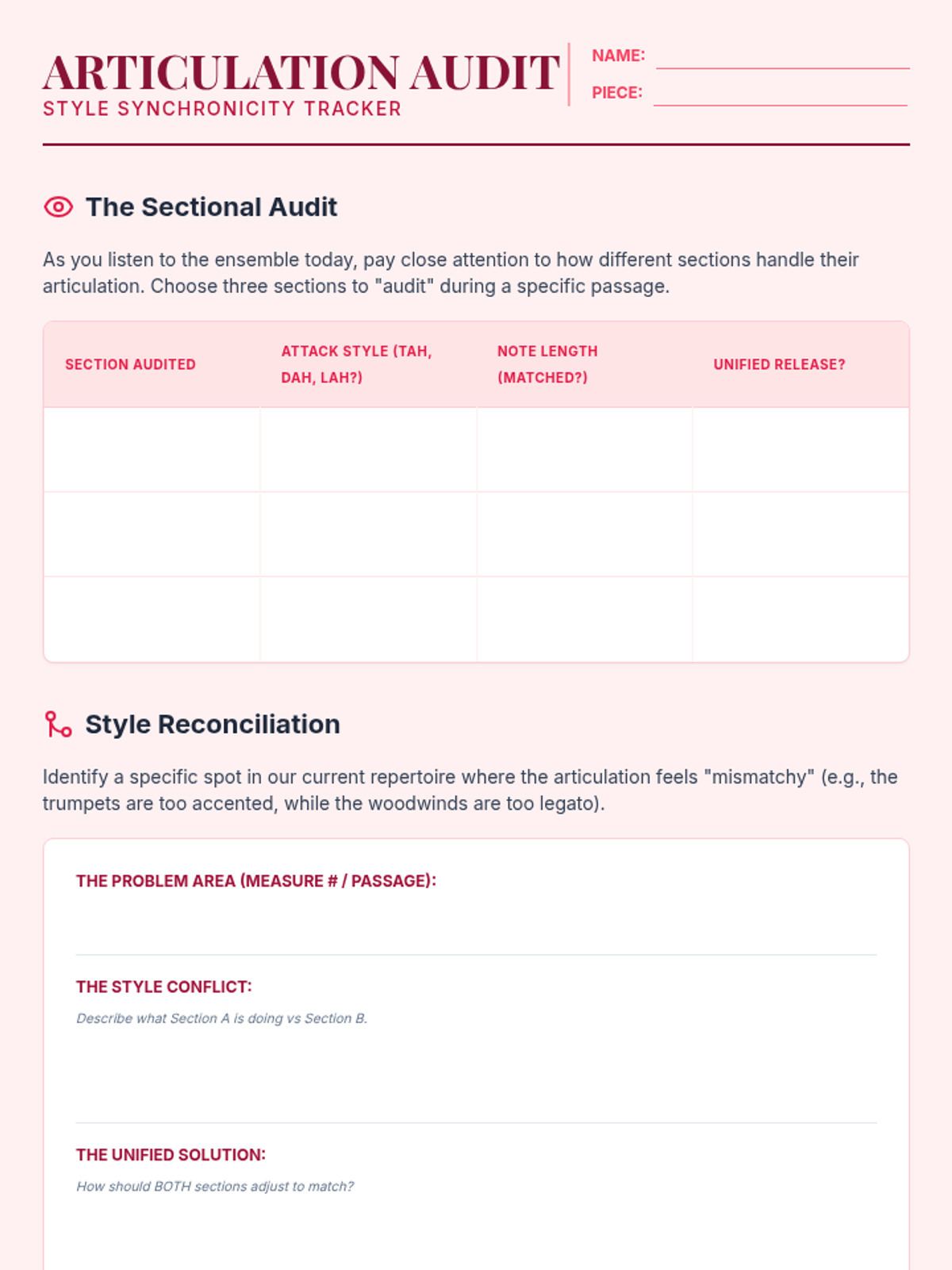 ARTICULATION AUDIT
STYLE SYNCHRONICITY TRACKER

NAME:
PIECE:

The Sectional Audit

As you listen to the ensemble today, pay close attention to how different sections handle their articulation. Choose three sections to "audit" during a specific passage.

| SECTION AUDITED | ATTACK STYLE (TAH, DAH, LAH?) | NOTE LENGTH (MATCHED?) | UNIFIED RELEASE? |
|---|---|---|---|
| | | | |
| | | | |
| | | | |

Style Reconciliation

Identify a specific spot in our current repertoire where the articulation feels "mismatchy" (e.g., the trumpets are too accented, while the woodwinds are too legato).

THE PROBLEM AREA (MEASURE # / PASSAGE):

THE STYLE CONFLICT:
Describe what Section A is doing vs Section B.

THE UNIFIED SOLUTION:
How should BOTH sections adjust to match?